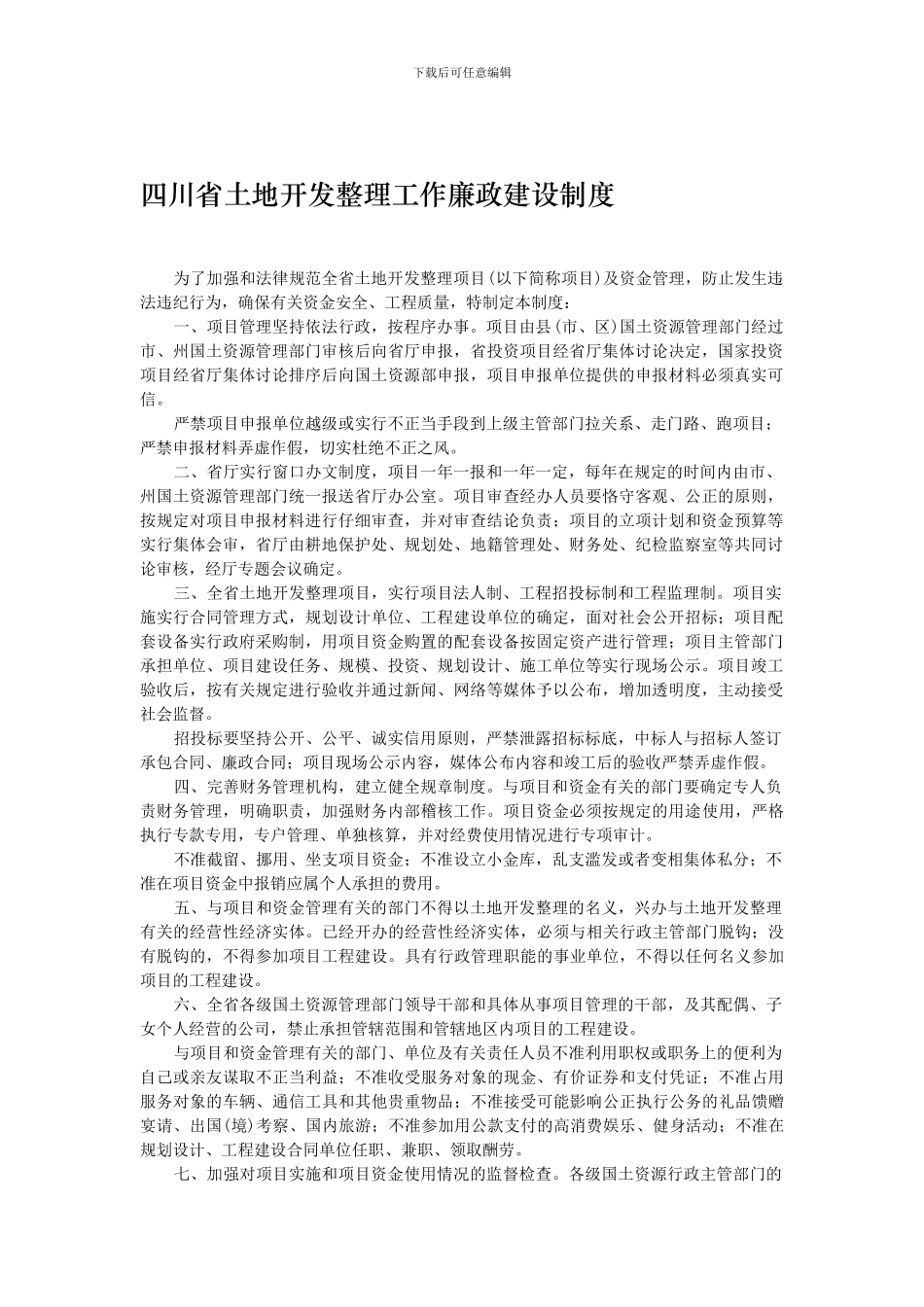 下载后可任意编辑

四川省土地开发整理工作廉政建设制度

为了加强和法律规范全省土地开发整理项目(以下简称项目)及资金管理，防止发生违法违纪行为，确保有关资金安全、工程质量，特制定本制度：

一、项目管理坚持依法行政，按程序办事。项目由县(市、区)国土资源管理部门经过市、州国土资源管理部门审核后向省厅申报，省投资项目经省厅集体讨论决定，国家投资项目经省厅集体讨论排序后向国土资源部申报，项目申报单位提供的申报材料必须真实可信。

严禁项目申报单位越级或实行不正当手段到上级主管部门拉关系、走门路、跑项目；严禁申报材料弄虚作假，切实杜绝不正之风。

二、省厅实行窗口办文制度，项目一年一报和一年一定，每年在规定的时间内由市、州国土资源管理部门统一报送省厅办公室。项目审查经办人员要恪守客观、公正的原则，按规定对项目申报材料进行仔细审查，并对审查结论负责；项目的立项计划和资金预算等实行集体会审，省厅由耕地保护处、规划处、地籍管理处、财务处、纪检监察室等共同讨论审核，经厅专题会议确定。

三、全省土地开发整理项目，实行项目法人制、工程招投标制和工程监理制。项目实施实行合同管理方式，规划设计单位、工程建设单位的确定，面对社会公开招标；项目配套设备实行政府采购制，用项目资金购置的配套设备按固定资产进行管理；项目主管部门承担单位、项目建设任务、规模、投资、规划设计、施工单位等实行现场公示。项目竣工验收后，按有关规定进行验收并通过新闻、网络等媒体予以公布，增加透明度，主动接受社会监督。

招投标要坚持公开、公平、诚实信用原则，严禁泄露招标标底，中标人与招标人签订承包合同、廉政合同；项目现场公示内容，媒体公布内容和竣工后的验收严禁弄虚作假。

四、完善财务管理机构，建立健全规章制度。与项目和资金有关的部门要确定专人负责财务管理，明确职责，加强财务内部稽核工作。项目资金必须按规定的用途使用，严格执行专款专用，专户管理、单独核算，并对经费使用情况进行专项审计。

不准截留、挪用、坐支项目资金；不准设立小金库，乱支滥发或者变相集体私分；不准在项目资金中报销应属个人承担的费用。

五、与项目和资金管理有关的部门不得以土地开发整理的名义，兴办与土地开发整理有关的经营性经济实体。已经开办的经营性经济实体，必须与相关行政主管部门脱钩；没有脱钩的，不得参加项目工程建设。具有行政管理职能的事业单位，不得以任何名义参加项目的工程建设。

六、全省各级国土资源管理部门领导干部和具体从事项目管理的干部，及其配偶、子女个人经营的公司，禁止承担管辖范围和管辖地区内项目的工程建设。

与项目和资金管理有关的部门、单位及有关责任人员不准利用职权或职务上的便利为自己或亲友谋取不正当利益；不准收受服务对象的现金、有价证券和支付凭证；不准占用服务对象的车辆、通信工具和其他贵重物品；不准接受可能影响公正执行公务的礼品馈赠宴请、出国(境)考察、国内旅游；不准参加用公款支付的高消费娱乐、健身活动；不准在规划设计、工程建设合同单位任职、兼职、领取酬劳。

七、加强对项目实施和项目资金使用情况的监督检查。各级国土资源行政主管部门的